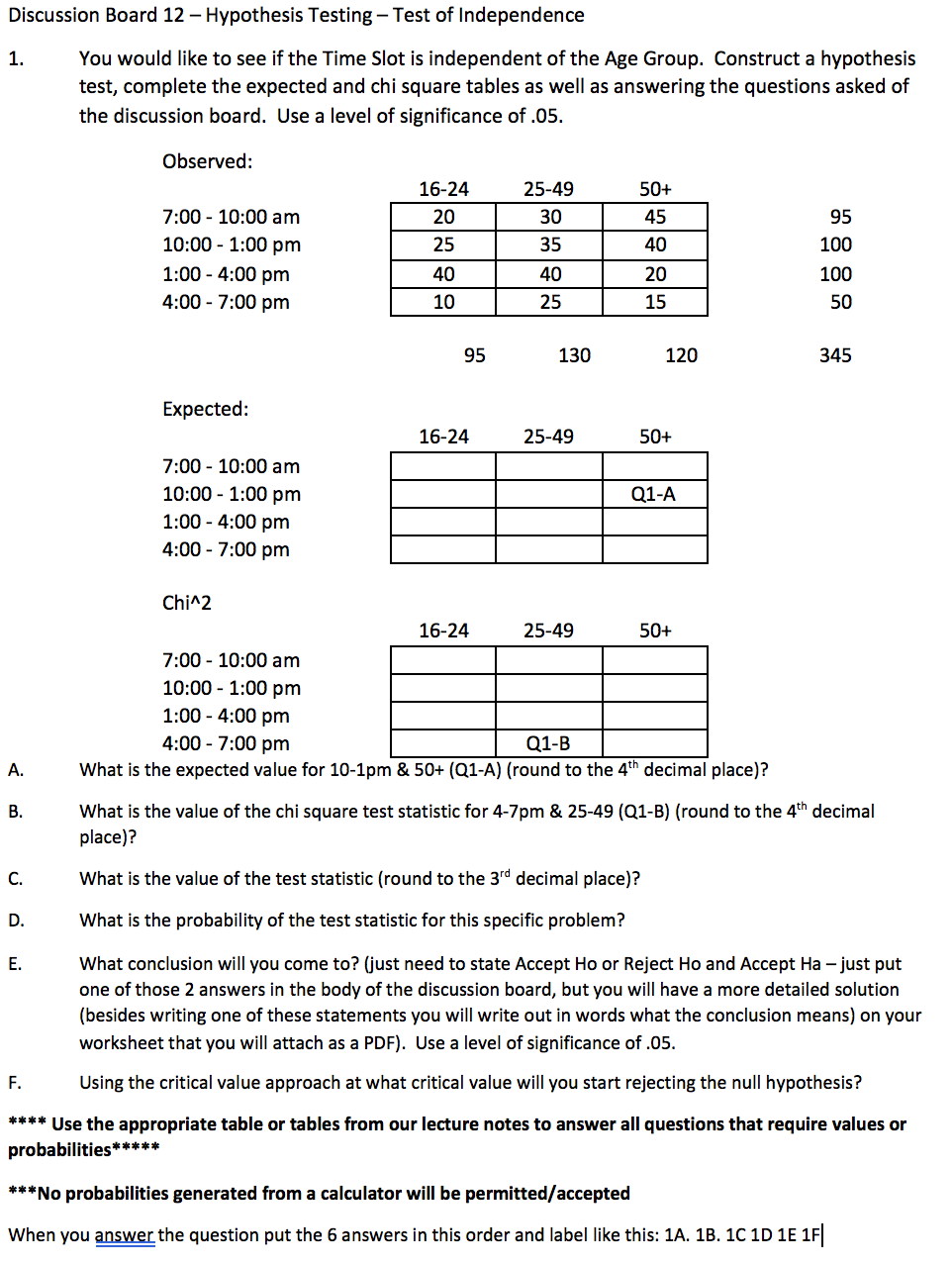 Discussion Board 12 – Hypothesis Testing – Test of Independence

1. You would like to see if the Time Slot is independent of the Age Group. Construct a hypothesis test, complete the expected and chi square tables as well as answering the questions asked of the discussion board. Use a level of significance of .05.

Observed:

| | 16-24 | 25-49 | 50+ | |
|---|---|---|---|---|
| 7:00 - 10:00 am | 20 | 30 | 45 | 95 |
| 10:00 - 1:00 pm | 25 | 35 | 40 | 100 |
| 1:00 - 4:00 pm | 40 | 40 | 20 | 100 |
| 4:00 - 7:00 pm | 10 | 25 | 15 | 50 |
| | 95 | 130 | 120 | 345 |

Expected:

| | 16-24 | 25-49 | 50+ |
|---|---|---|---|
| 7:00 - 10:00 am | | | |
| 10:00 - 1:00 pm | | | Q1-A |
| 1:00 - 4:00 pm | | | |
| 4:00 - 7:00 pm | | | |

Chi^2

| | 16-24 | 25-49 | 50+ |
|---|---|---|---|
| 7:00 - 10:00 am | | | |
| 10:00 - 1:00 pm | | | |
| 1:00 - 4:00 pm | | | |
| 4:00 - 7:00 pm | | Q1-B | |

A. What is the expected value for 10-1pm & 50+ (Q1-A) (round to the 4$^{th}$ decimal place)?

B. What is the value of the chi square test statistic for 4-7pm & 25-49 (Q1-B) (round to the 4$^{th}$ decimal place)?

C. What is the value of the test statistic (round to the 3$^{rd}$ decimal place)?

D. What is the probability of the test statistic for this specific problem?

E. What conclusion will you come to? (just need to state Accept Ho or Reject Ho and Accept Ha – just put one of those 2 answers in the body of the discussion board, but you will have a more detailed solution (besides writing one of these statements you will write out in words what the conclusion means) on your worksheet that you will attach as a PDF). Use a level of significance of .05.

F. Using the critical value approach at what critical value will you start rejecting the null hypothesis?

**** Use the appropriate table or tables from our lecture notes to answer all questions that require values or probabilities*****

***No probabilities generated from a calculator will be permitted/accepted

When you answer the question put the 6 answers in this order and label like this: 1A. 1B. 1C 1D 1E 1F